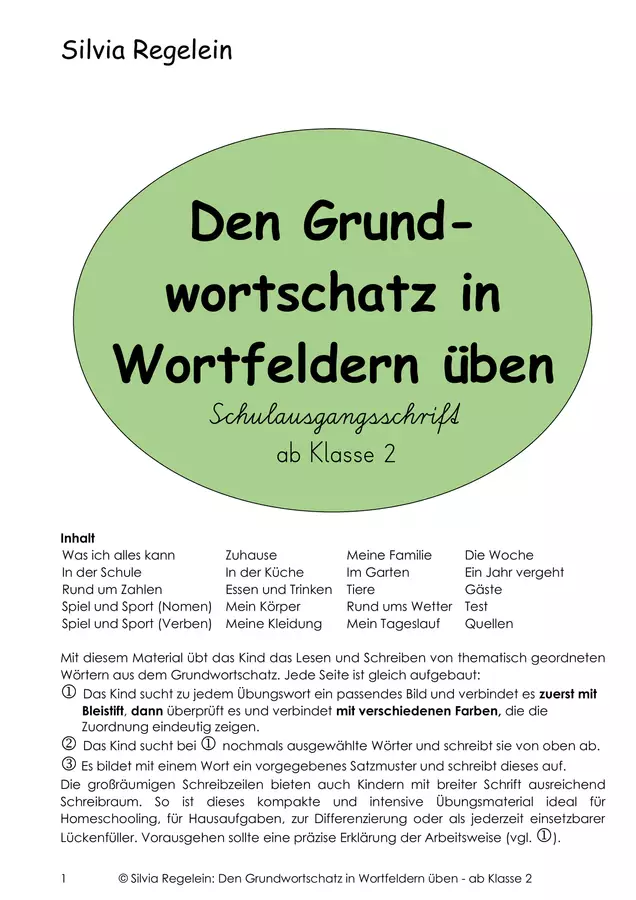 Silvia Regelein

Den Grundwortschatz in Wortfeldern üben

Schulausgangsschrift

ab Klasse 2

Inhalt
Was ich alles kann
In der Schule
Rund um Zahlen
Spiel und Sport (Nomen)
Spiel und Sport (Verben)
Zuhause
In der Küche
Essen und Trinken
Mein Körper
Meine Kleidung
Meine Familie
Im Garten
Tiere
Rund ums Wetter
Mein Tageslauf
Die Woche
Ein Jahr vergeht
Gäste
Test
Quellen

Mit diesem Material übt das Kind das Lesen und Schreiben von thematisch geordneten Wörtern aus dem Grundwortschatz. Jede Seite ist gleich aufgebaut:
① Das Kind sucht zu jedem Übungswort ein passendes Bild und verbindet es zuerst mit Bleistift, dann überprüft es und verbindet mit verschiedenen Farben, die die Zuordnung eindeutig zeigen.
② Das Kind sucht bei ① nochmals ausgewählte Wörter und schreibt sie von oben ab.
③ Es bildet mit einem Wort ein vorgegebenes Satzmuster und schreibt dieses auf.
Die großräumigen Schreibzeilen bieten auch Kindern mit breiter Schrift ausreichend Schreibraum. So ist dieses kompakte und intensive Übungsmaterial ideal für Homeschooling, für Hausaufgaben, zur Differenzierung oder als jederzeit einsetzbarer Lückenfüller. Vorausgehen sollte eine präzise Erklärung der Arbeitsweise (vgl. ①).

1 © Silvia Regelein: Den Grundwortschatz in Wortfeldern üben - ab Klasse 2